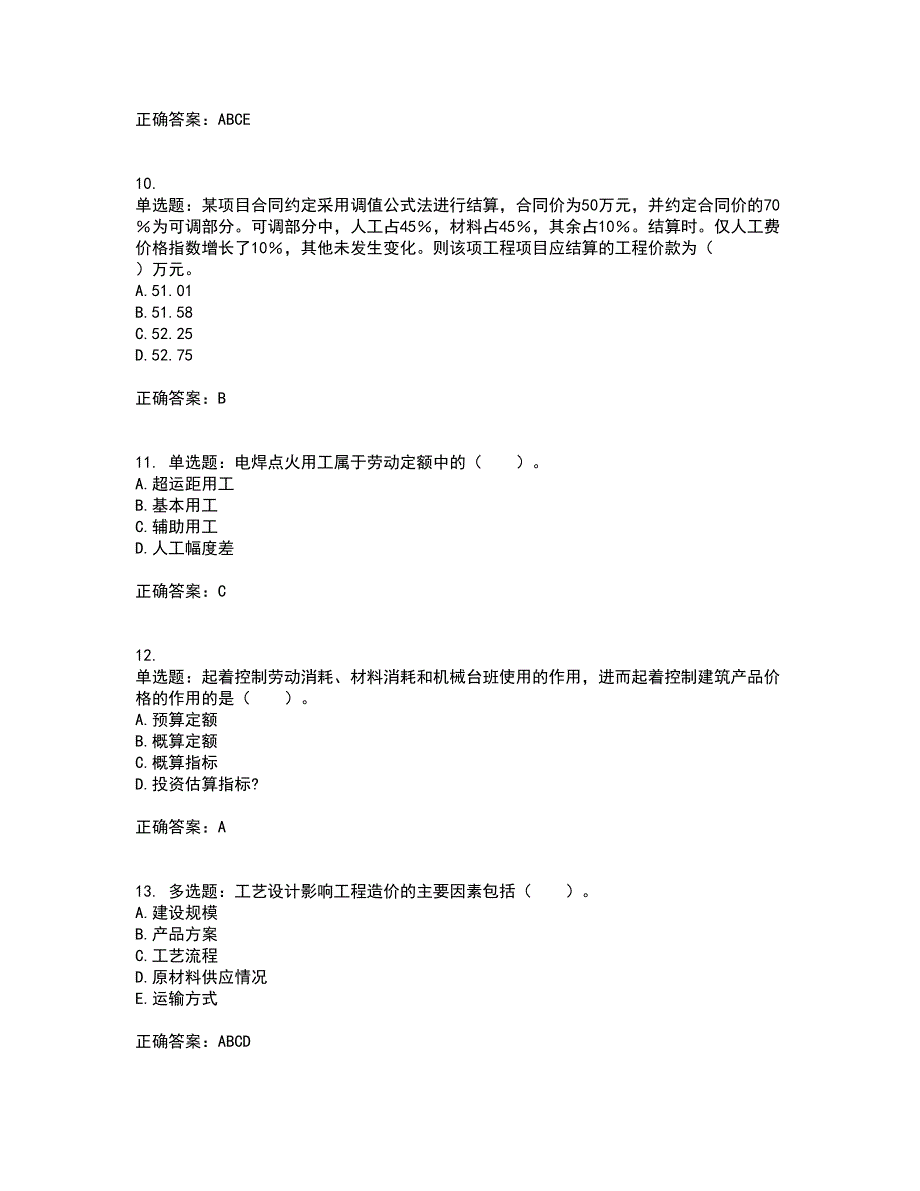 正确答案：ABCE

10.
单选题：某项目合同约定采用调值公式法进行结算，合同价为50万元，并约定合同价的70％为可调部分。可调部分中，人工占45％，材料占45％，其余占10％。结算时。仅人工费价格指数增长了10％，其他未发生变化。则该项工程项目应结算的工程价款为（ ）万元。
A.51.01
B.51.58
C.52.25
D.52.75

正确答案：B

11. 单选题：电焊点火用工属于劳动定额中的（ ）。
A.超运距用工
B.基本用工
C.辅助用工
D.人工幅度差

正确答案：C

12.
单选题：起着控制劳动消耗、材料消耗和机械台班使用的作用，进而起着控制建筑产品价格的作用的是（ ）。
A.预算定额
B.概算定额
C.概算指标
D.投资估算指标?

正确答案：A

13. 多选题：工艺设计影响工程造价的主要因素包括（ ）。
A.建设规模
B.产品方案
C.工艺流程
D.原材料供应情况
E.运输方式

正确答案：ABCD